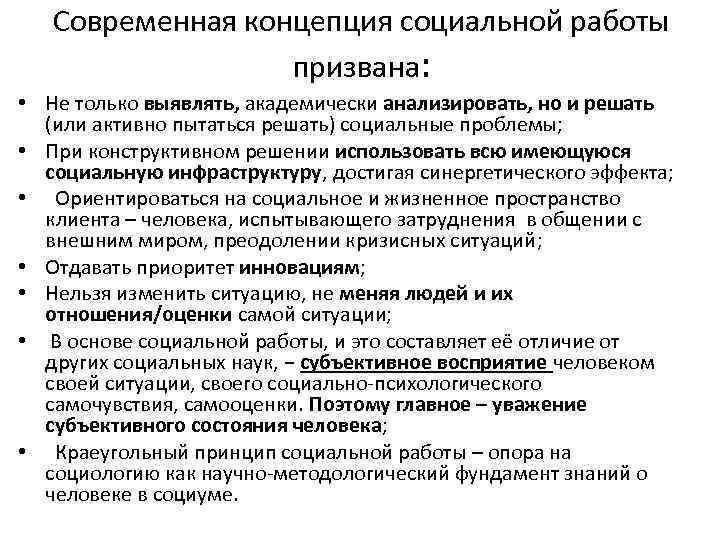 Современная концепция социальной работы призвана:

• Не только выявлять, академически анализировать, но и решать (или активно пытаться решать) социальные проблемы;
• При конструктивном решении использовать всю имеющуюся социальную инфраструктуру, достигая синергетического эффекта;
• Ориентироваться на социальное и жизненное пространство клиента – человека, испытывающего затруднения в общении с внешним миром, преодолении кризисных ситуаций;
• Отдавать приоритет инновациям;
• Нельзя изменить ситуацию, не меняя людей и их отношения/оценки самой ситуации;
• В основе социальной работы, и это составляет её отличие от других социальных наук, – субъективное восприятие человеком своей ситуации, своего социально-психологического самочувствия, самооценки. Поэтому главное – уважение субъективного состояния человека;
• Краеугольный принцип социальной работы – опора на социологию как научно-методологический фундамент знаний о человеке в социуме.